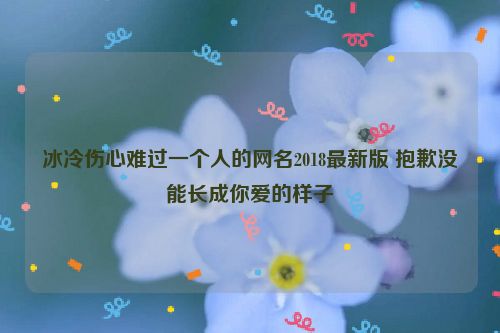 冰冷伤心难过一个人的网名2018最新版 抱歉没能长成你爱的样子